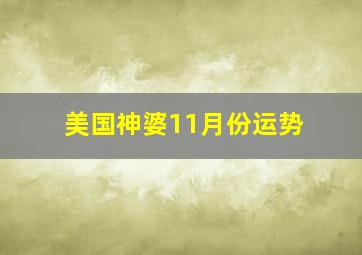 美国神婆11月份运势